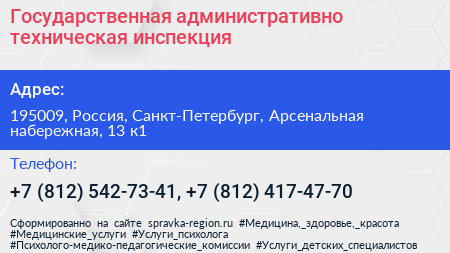 Государственная административно техническая инспекция

Адрес:

195009, Россия, Санкт-Петербург, Арсенальная набережная, 13 к1

Телефон:

+7 (812) 542-73-41, +7 (812) 417-47-70

Сформированно на сайте spravka-region.ru #Медицина,_здоровье,_красота #Медицинские_услуги #Услуги_психолога #Психолого-медико-педагогические_комиссии #Услуги_детских_специалистов